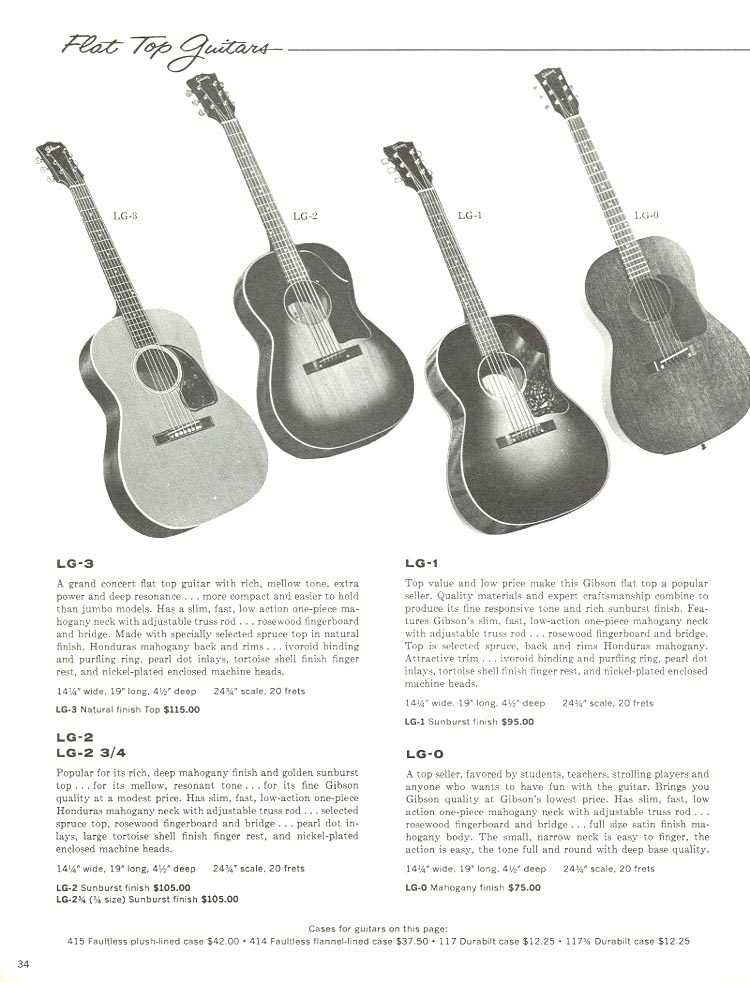 Flat Top Guitars

LG-3

LG-2

LG-1

LG-0

LG-3

A grand concert flat top guitar with rich, mellow tone, extra power and deep resonance . . . more compact and easier to hold than jumbo models. Has a slim, fast, low action one-piece mahogany neck with adjustable truss rod . . . rosewood fingerboard and bridge. Made with specially selected spruce top in natural finish, Honduras mahogany back and rims . . . ivoroid binding and purfling ring, pearl dot inlays, tortoise shell finish finger rest, and nickel-plated enclosed machine heads.

14¼" wide, 19" long, 4½" deep  24¾" scale, 20 frets

LG-3 Natural finish Top $115.00

LG-2
LG-2 3/4

Popular for its rich, deep mahogany finish and golden sunburst top . . . for its mellow, resonant tone . . . for its fine Gibson quality at a modest price. Has slim, fast, low-action one-piece Honduras mahogany neck with adjustable truss rod . . . selected spruce top, rosewood fingerboard and bridge . . . pearl dot inlays, large tortoise shell finish finger rest, and nickel-plated enclosed machine heads.

14¼" wide, 19" long, 4½" deep  24¾" scale, 20 frets

LG-2 Sunburst finish $105.00
LG-2¾ (¾ size) Sunburst finish $105.00

LG-1

Top value and low price make this Gibson flat top a popular seller. Quality materials and expert craftsmanship combine to produce its fine responsive tone and rich sunburst finish. Features Gibson's slim, fast, low-action one-piece mahogany neck with adjustable truss rod . . . rosewood fingerboard and bridge. Top is selected spruce, back and rims Honduras mahogany. Attractive trim . . . ivoroid binding and purfling ring, pearl dot inlays, tortoise shell finish finger rest, and nickel-plated enclosed machine heads.

14¼" wide, 19" long, 4½" deep  24¾" scale, 20 frets

LG-1 Sunburst finish $95.00

LG-0

A top seller, favored by students, teachers, strolling players and anyone who wants to have fun with the guitar. Brings you Gibson quality at Gibson's lowest price. Has slim, fast, low action one-piece mahogany neck with adjustable truss rod . . . rosewood fingerboard and bridge . . . full size satin finish mahogany body. The small, narrow neck is easy to finger, the action is easy, the tone full and round with deep base quality.

14¼" wide, 19" long, 4½" deep  24¾" scale, 20 frets

LG-0 Mahogany finish $75.00

Cases for guitars on this page:
415 Faultless plush-lined case $42.00 • 414 Faultless flannel-lined case $37.50 • 117 Durabilt case $12.25 • 117¾ Durabilt case $12.25

34